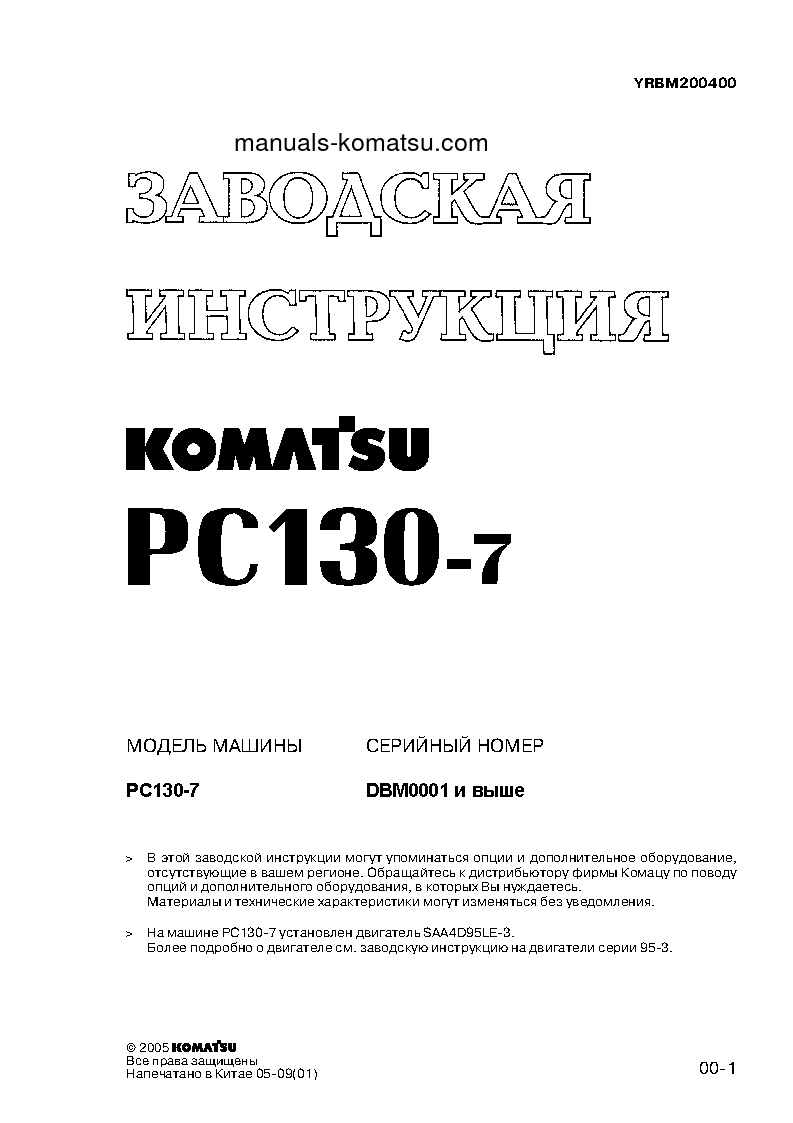 YRBM200400

manuals-komatsu.com

ЗАВОДСКАЯ

ИНСТРУКЦИЯ

KOMATSU

PC130-7

| МОДЕЛЬ МАШИНЫ | СЕРИЙНЫЙ НОМЕР |
|---|---|
| PC130-7 | DBM0001 и выше |

> В этой заводской инструкции могут упоминаться опции и дополнительное оборудование, отсутствующие в вашем регионе. Обращайтесь к дистрибьютору фирмы Комацу по поводу опций и дополнительного оборудования, в которых Вы нуждаетесь. Материалы и технические характеристики могут изменяться без уведомления.

> На машине PC130-7 установлен двигатель SAA4D95LE-3. Более подробно о двигателе см. заводскую инструкцию на двигатели серии 95-3.

© 2005 KOMATSU
Все права защищены
Напечатано в Китае 05-09(01)

00-1